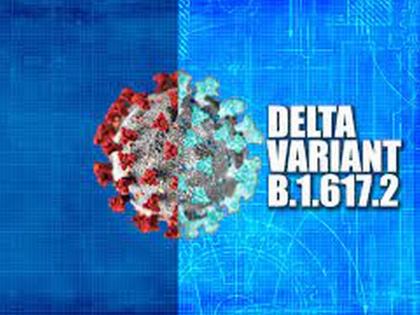 DELTA
VARIANT
B.1.617.2